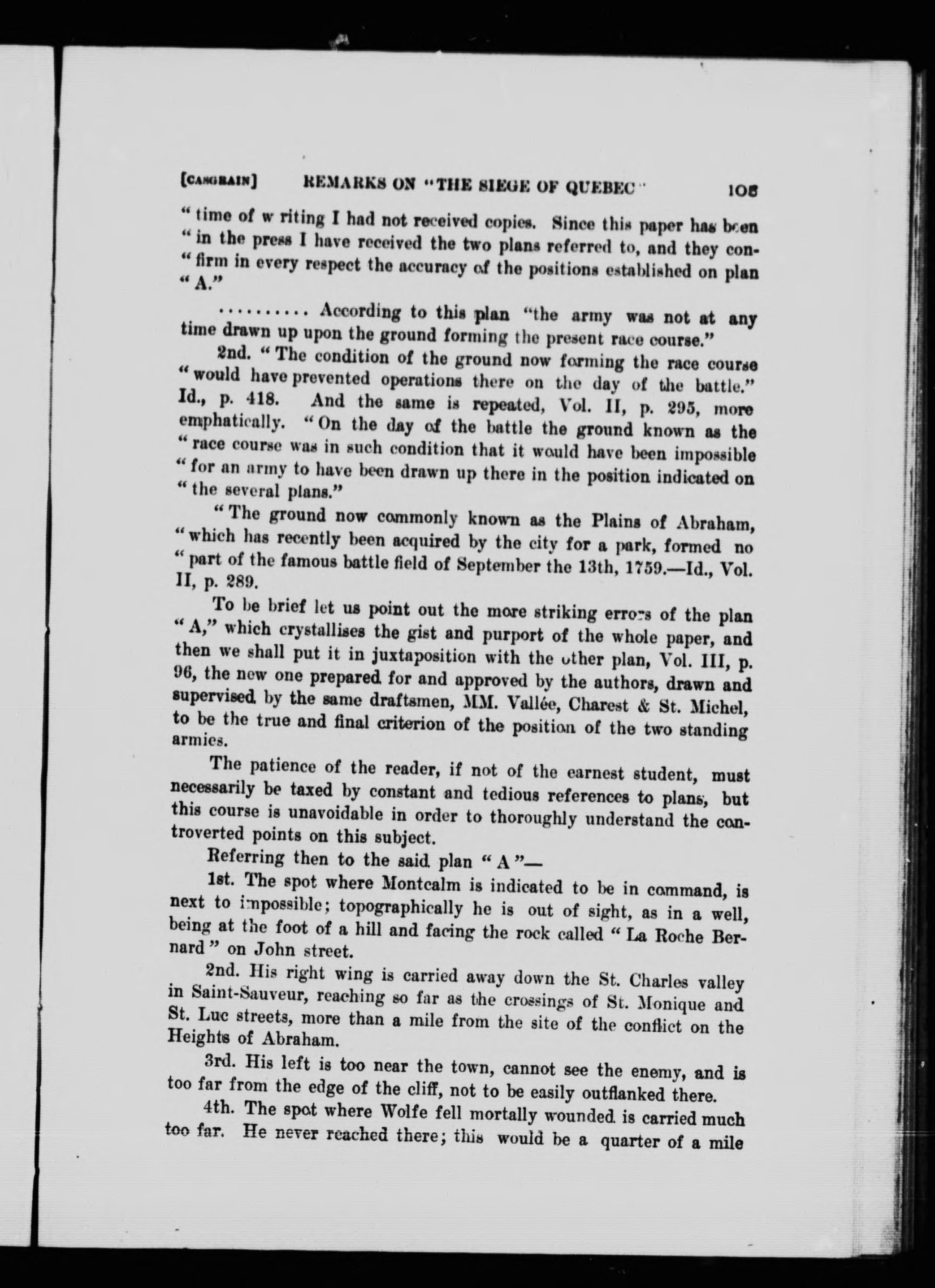 [CASGRAIN] REMARKS ON "THE SIEGE OF QUEBEC" 105

"time of writing I had not received copies. Since this paper has been "in the press I have received the two plans referred to, and they con-"firm in every respect the accuracy of the positions established on plan "A."

.......... According to this plan "the army was not at any time drawn up upon the ground forming the present race course."

2nd. "The condition of the ground now forming the race course "would have prevented operations there on the day of the battle." Id., p. 418. And the same is repeated, Vol. II, p. 295, more emphatically. "On the day of the battle the ground known as the "race course was in such condition that it would have been impossible "for an army to have been drawn up there in the position indicated on "the several plans."

"The ground now commonly known as the Plains of Abraham, "which has recently been acquired by the city for a park, formed no "part of the famous battle field of September the 13th, 1759.—Id., Vol. II, p. 289.

To be brief let us point out the more striking errors of the plan "A," which crystallises the gist and purport of the whole paper, and then we shall put it in juxtaposition with the other plan, Vol. III, p. 96, the new one prepared for and approved by the authors, drawn and supervised by the same draftsmen, MM. Vallée, Charest & St. Michel, to be the true and final criterion of the position of the two standing armies.

The patience of the reader, if not of the earnest student, must necessarily be taxed by constant and tedious references to plans, but this course is unavoidable in order to thoroughly understand the controverted points on this subject.

Referring then to the said plan "A"—

1st. The spot where Montcalm is indicated to be in command, is next to impossible; topographically he is out of sight, as in a well, being at the foot of a hill and facing the rock called "La Roche Bernard" on John street.

2nd. His right wing is carried away down the St. Charles valley in Saint-Sauveur, reaching so far as the crossings of St. Monique and St. Luc streets, more than a mile from the site of the conflict on the Heights of Abraham.

3rd. His left is too near the town, cannot see the enemy, and is too far from the edge of the cliff, not to be easily outflanked there.

4th. The spot where Wolfe fell mortally wounded is carried much too far. He never reached there; this would be a quarter of a mile